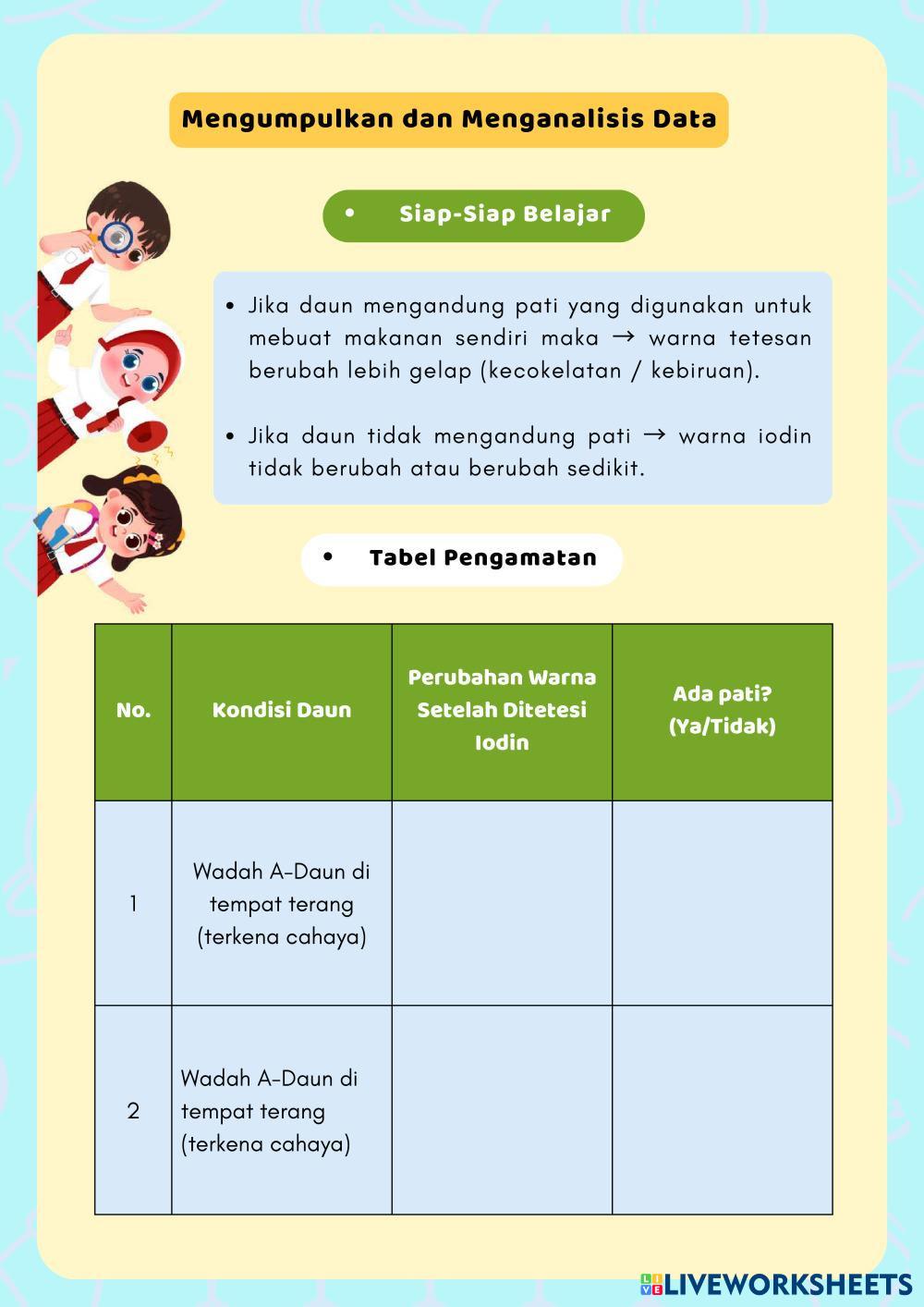 Mengumpulkan dan Menganalisis Data

• Siap-Siap Belajar

• Jika daun mengandung pati yang digunakan untuk mebuat makanan sendiri maka → warna tetesan berubah lebih gelap (kecokelatan / kebiruan).

• Jika daun tidak mengandung pati → warna iodin tidak berubah atau berubah sedikit.

• Tabel Pengamatan

| No. | Kondisi Daun | Perubahan Warna Setelah Ditetesi Iodin | Ada pati? (Ya/Tidak) |
|---|---|---|---|
| 1 | Wadah A-Daun di tempat terang (terkena cahaya) | | |
| 2 | Wadah A-Daun di tempat terang (terkena cahaya) | | |

LIVEWORKSHEETS